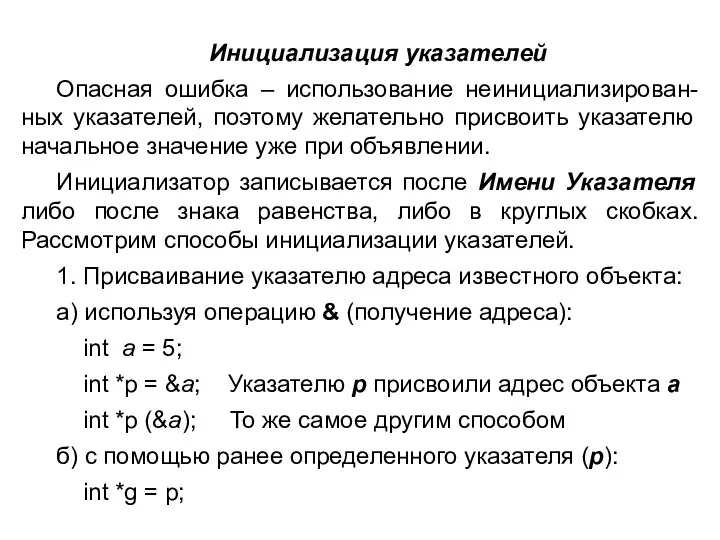 Инициализация указателей

Опасная ошибка – использование неинициализированных указателей, поэтому желательно присвоить указателю начальное значение уже при объявлении.

Инициализатор записывается после Имени Указателя либо после знака равенства, либо в круглых скобках. Рассмотрим способы инициализации указателей.

1. Присваивание указателю адреса известного объекта:

а) используя операцию & (получение адреса):

int a = 5;

int *p = &a;    Указателю p присвоили адрес объекта a

int *p (&a);    То же самое другим способом

б) с помощью ранее определенного указателя (p):

int *g = p;